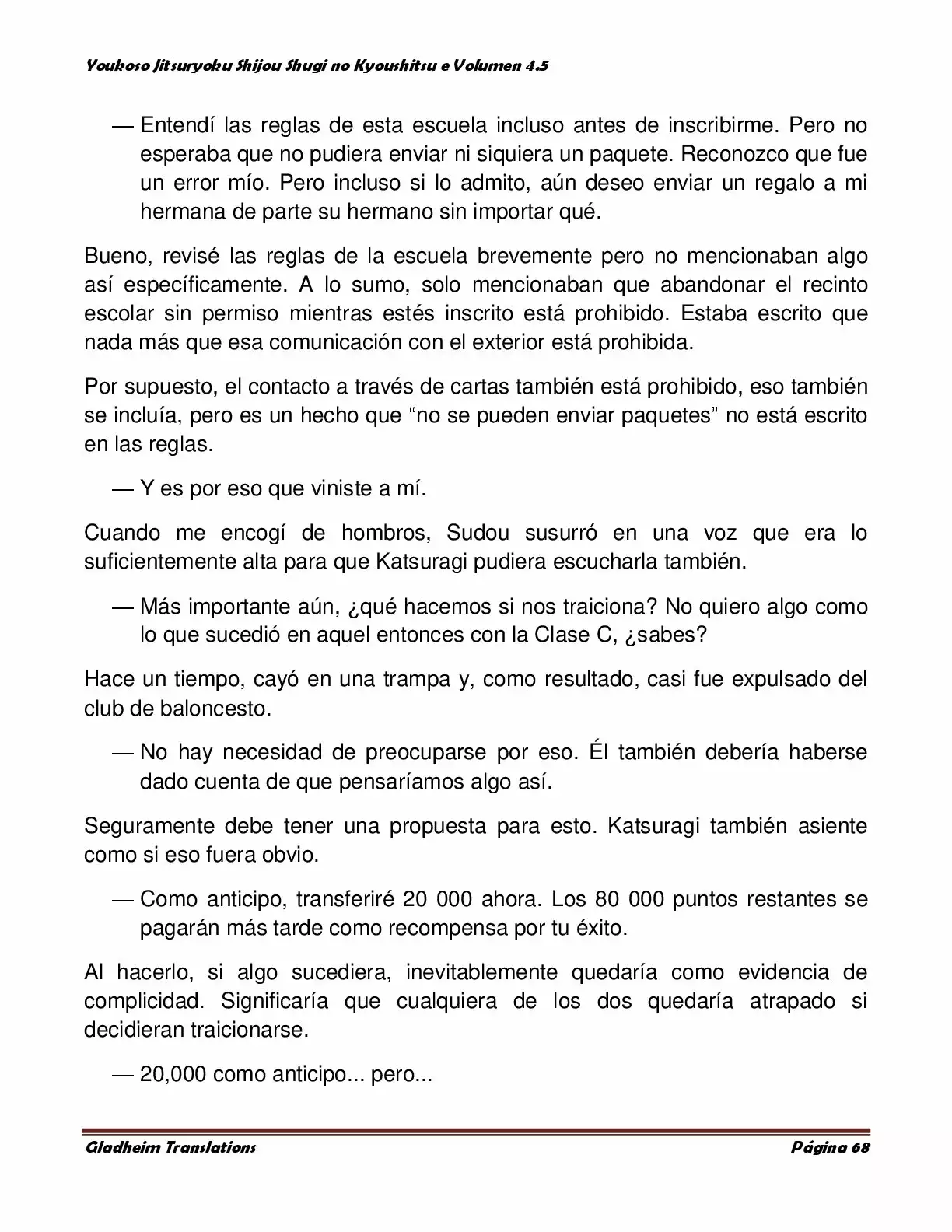 Youkoso Jitsuryoku Shijou Shugi no Kyoushitsu e Volumen 4.5

— Entendí las reglas de esta escuela incluso antes de inscribirme. Pero no esperaba que no pudiera enviar ni siquiera un paquete. Reconozco que fue un error mío. Pero incluso si lo admito, aún deseo enviar un regalo a mi hermana de parte su hermano sin importar qué.

Bueno, revisé las reglas de la escuela brevemente pero no mencionaban algo así específicamente. A lo sumo, solo mencionaban que abandonar el recinto escolar sin permiso mientras estés inscrito está prohibido. Estaba escrito que nada más que esa comunicación con el exterior está prohibida.

Por supuesto, el contacto a través de cartas también está prohibido, eso también se incluía, pero es un hecho que “no se pueden enviar paquetes” no está escrito en las reglas.

— Y es por eso que viniste a mí.

Cuando me encogí de hombros, Sudou susurró en una voz que era lo suficientemente alta para que Katsuragi pudiera escucharla también.

— Más importante aún, ¿qué hacemos si nos traiciona? No quiero algo como lo que sucedió en aquel entonces con la Clase C, ¿sabes?

Hace un tiempo, cayó en una trampa y, como resultado, casi fue expulsado del club de baloncesto.

— No hay necesidad de preocuparse por eso. Él también debería haberse dado cuenta de que pensaríamos algo así.

Seguramente debe tener una propuesta para esto. Katsuragi también asiente como si eso fuera obvio.

— Como anticipo, transferiré 20 000 ahora. Los 80 000 puntos restantes se pagarán más tarde como recompensa por tu éxito.

Al hacerlo, si algo sucediera, inevitablemente quedaría como evidencia de complicidad. Significaría que cualquiera de los dos quedaría atrapado si decidieran traicionarse.

— 20,000 como anticipo... pero...

Gladheim Translations Página 68